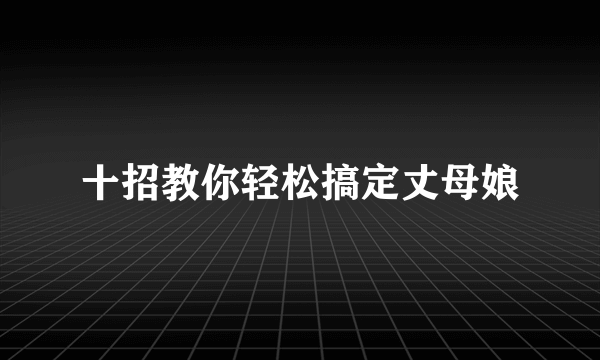 十招教你轻松搞定丈母娘